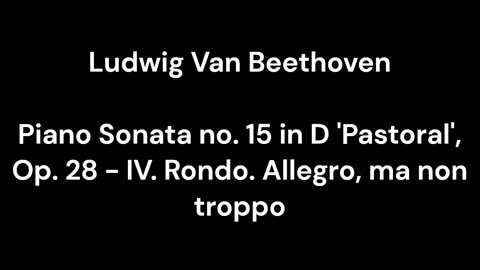 Ludwig Van Beethoven

Piano Sonata no. 15 in D 'Pastoral', Op. 28 - IV. Rondo. Allegro, ma non troppo